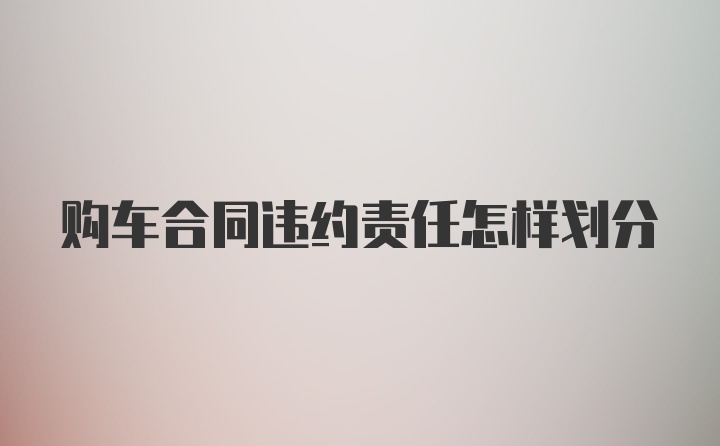 购车合同违约责任怎样划分